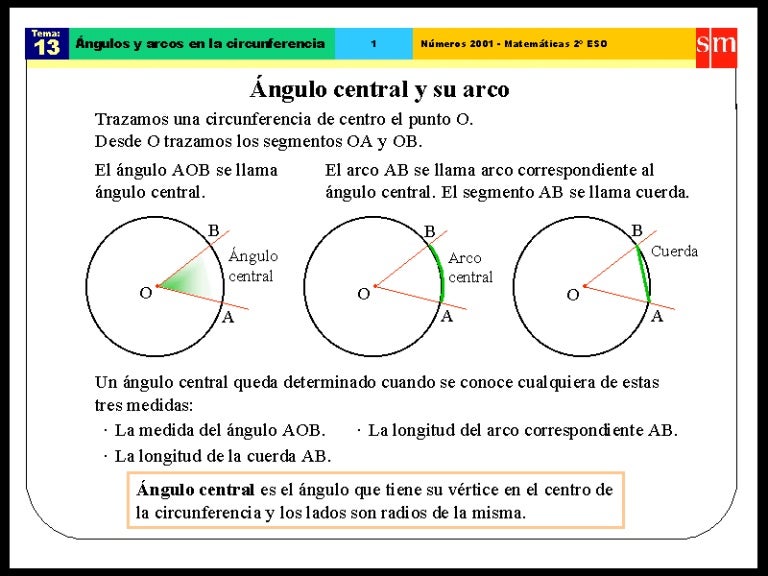 Tema:
13
Ángulos y arcos en la circunferencia
1
Números 2001 - Matemáticas 2º ESO
sm

Ángulo central y su arco

Trazamos una circunferencia de centro el punto O.
Desde O trazamos los segmentos OA y OB.

El ángulo AOB se llama ángulo central.

El arco AB se llama arco correspondiente al ángulo central. El segmento AB se llama cuerda.

B
Ángulo central
O
A

B
Arco central
O
A

B
Cuerda
O
A

Un ángulo central queda determinado cuando se conoce cualquiera de estas tres medidas:

· La medida del ángulo AOB.
· La longitud del arco correspondiente AB.
· La longitud de la cuerda AB.

Ángulo central es el ángulo que tiene su vértice en el centro de la circunferencia y los lados son radios de la misma.